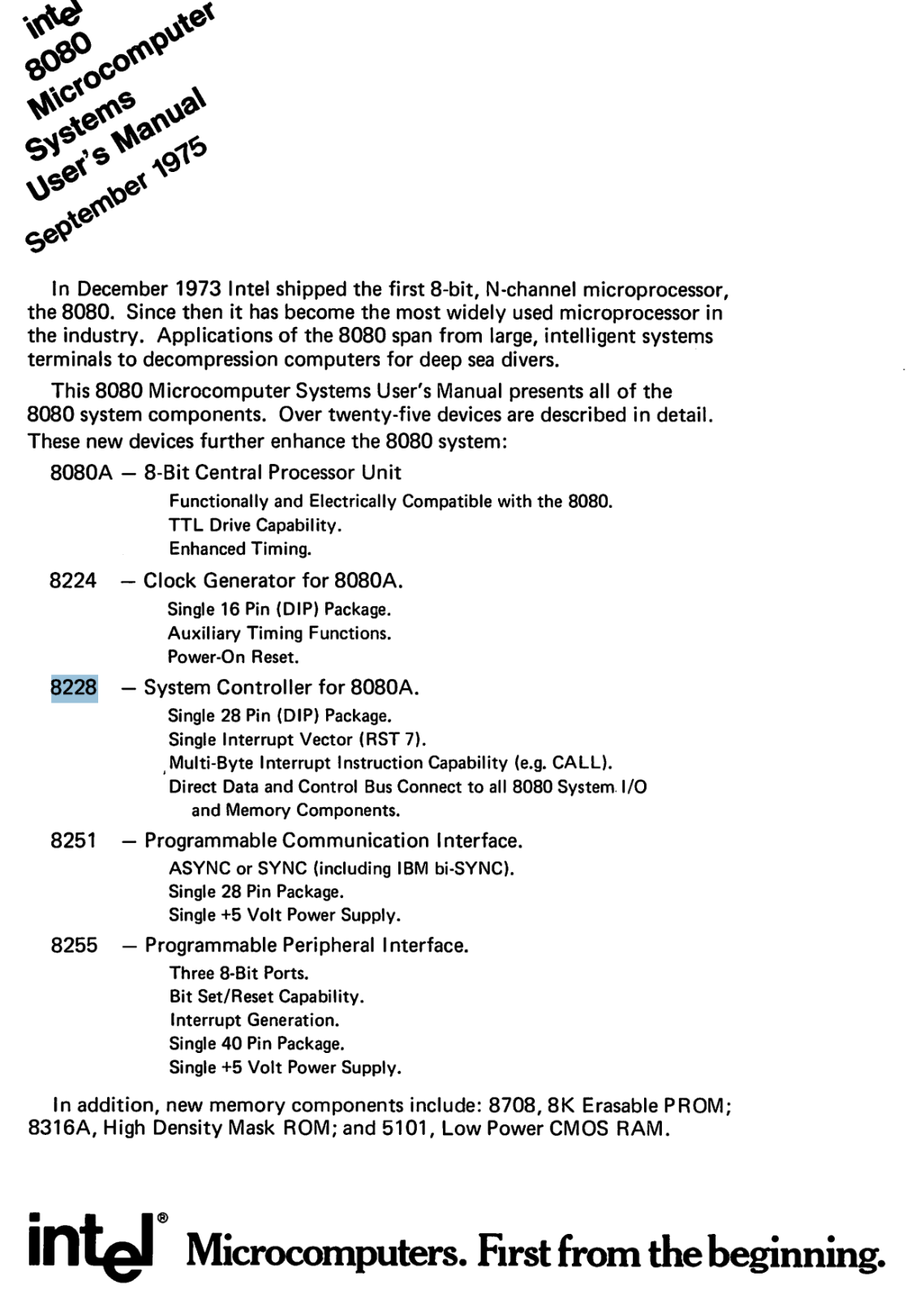 intel
8080
Microcomputer
Systems
User's Manual
September 1975

In December 1973 Intel shipped the first 8-bit, N-channel microprocessor, the 8080. Since then it has become the most widely used microprocessor in the industry. Applications of the 8080 span from large, intelligent systems terminals to decompression computers for deep sea divers.

This 8080 Microcomputer Systems User's Manual presents all of the 8080 system components. Over twenty-five devices are described in detail. These new devices further enhance the 8080 system:

8080A — 8-Bit Central Processor Unit
Functionally and Electrically Compatible with the 8080.
TTL Drive Capability.
Enhanced Timing.

8224 — Clock Generator for 8080A.
Single 16 Pin (DIP) Package.
Auxiliary Timing Functions.
Power-On Reset.

8228 — System Controller for 8080A.
Single 28 Pin (DIP) Package.
Single Interrupt Vector (RST 7).
Multi-Byte Interrupt Instruction Capability (e.g. CALL).
Direct Data and Control Bus Connect to all 8080 System I/O and Memory Components.

8251 — Programmable Communication Interface.
ASYNC or SYNC (including IBM bi-SYNC).
Single 28 Pin Package.
Single +5 Volt Power Supply.

8255 — Programmable Peripheral Interface.
Three 8-Bit Ports.
Bit Set/Reset Capability.
Interrupt Generation.
Single 40 Pin Package.
Single +5 Volt Power Supply.

In addition, new memory components include: 8708, 8K Erasable PROM; 8316A, High Density Mask ROM; and 5101, Low Power CMOS RAM.

intel® Microcomputers. First from the beginning.